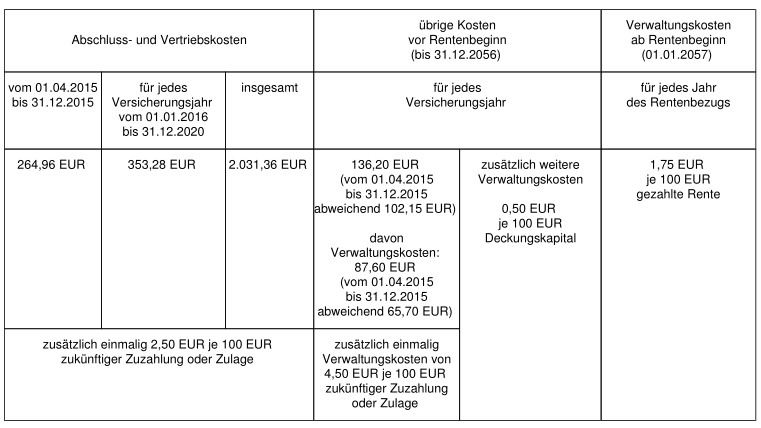 | Abschluss- und Vertriebskosten | | | übrige Kosten vor Rentenbeginn (bis 31.12.2056) | | Verwaltungskosten ab Rentenbeginn (01.01.2057) |
|---|---|---|---|---|---|
| vom 01.04.2015 bis 31.12.2015 | für jedes Versicherungsjahr vom 01.01.2016 bis 31.12.2020 | insgesamt | für jedes Versicherungsjahr | | für jedes Jahr des Rentenbezugs |
| 264,96 EUR | 353,28 EUR | 2.031,36 EUR | 136,20 EUR (vom 01.04.2015 bis 31.12.2015 abweichend 102,15 EUR) davon Verwaltungskosten: 87,60 EUR (vom 01.04.2015 bis 31.12.2015 abweichend 65,70 EUR) | zusätzlich weitere Verwaltungskosten 0,50 EUR je 100 EUR Deckungskapital | 1,75 EUR je 100 EUR gezahlte Rente |
| zusätzlich einmalig 2,50 EUR je 100 EUR zukünftiger Zuzahlung oder Zulage | | | zusätzlich einmalig Verwaltungskosten von 4,50 EUR je 100 EUR zukünftiger Zuzahlung oder Zulage | | |